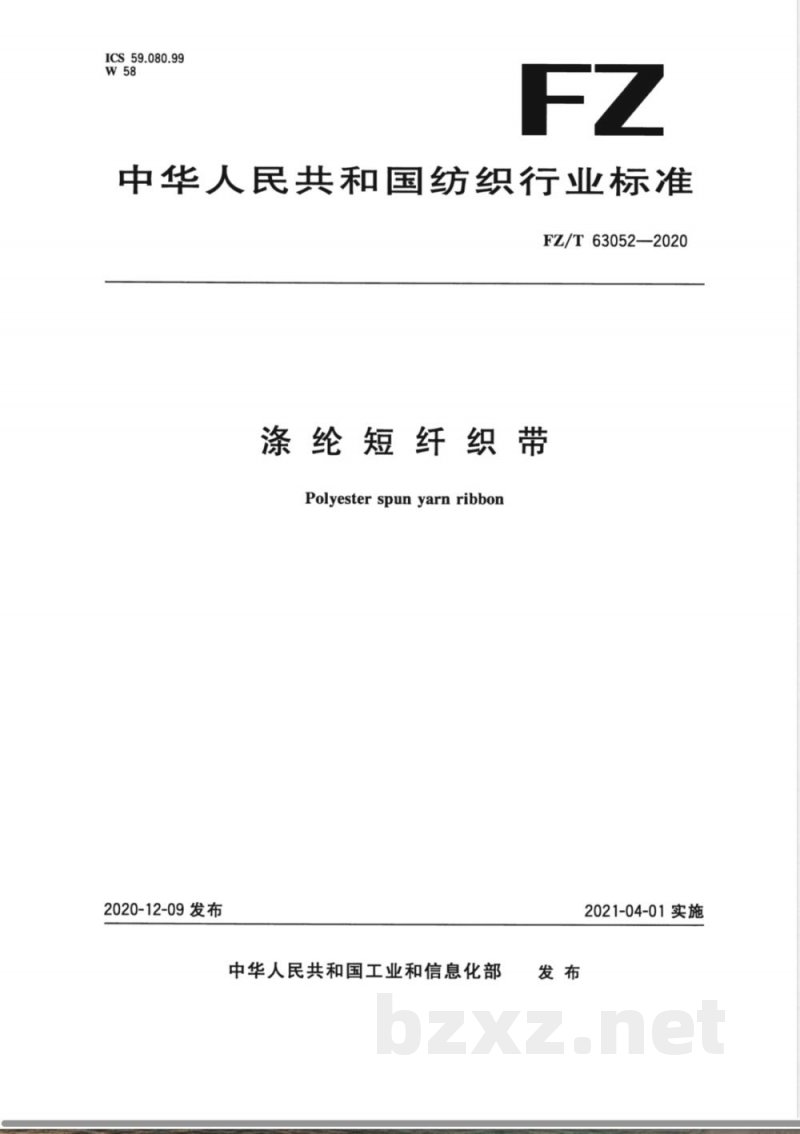 ICS 59.080.99
W 58

FZ

中华人民共和国纺织行业标准

FZ/T 63052—2020

涤纶短纤织带

Polyester spun yarn ribbon

2020-12-09 发布

2021-04-01 实施

中华人民共和国工业和信息化部 发布

bzxz.net